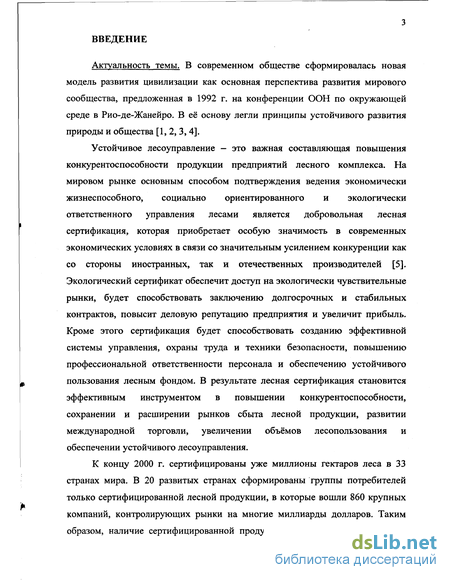 3

ВВЕДЕНИЕ

Актуальность темы. В современном обществе сформировалась новая модель развития цивилизации как основная перспектива развития мирового сообщества, предложенная в 1992 г. на конференции ООН по окружающей среде в Рио-де-Жанейро. В её основу легли принципы устойчивого развития природы и общества [1, 2, 3, 4].

Устойчивое лесоуправление – это важная составляющая повышения конкурентоспособности продукции предприятий лесного комплекса. На мировом рынке основным способом подтверждения ведения экономически жизнеспособного, социально ориентированного и экологически ответственного управления лесами является добровольная лесная сертификация, которая приобретает особую значимость в современных экономических условиях в связи со значительным усилением конкуренции как со стороны иностранных, так и отечественных производителей [5]. Экологический сертификат обеспечит доступ на экологически чувствительные рынки, будет способствовать заключению долгосрочных и стабильных контрактов, повысит деловую репутацию предприятия и увеличит прибыль. Кроме этого сертификация будет способствовать созданию эффективной системы управления, охраны труда и техники безопасности, повышению профессиональной ответственности персонала и обеспечению устойчивого пользования лесным фондом. В результате лесная сертификация становится эффективным инструментом в повышении конкурентоспособности, сохранении и расширении рынков сбыта лесной продукции, развитии международной торговли, увеличении объёмов лесопользования и обеспечении устойчивого лесоуправления.

К концу 2000 г. сертифицированы уже миллионы гектаров леса в 33 странах мира. В 20 развитых странах сформированы группы потребителей только сертифицированной лесной продукции, в которые вошли 860 крупных компаний, контролирующих рынки на многие миллиарды долларов. Таким образом, наличие сертифицированной проду

dsLib.net
библиотека диссертаций